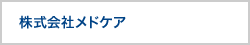 株式会社メドケア